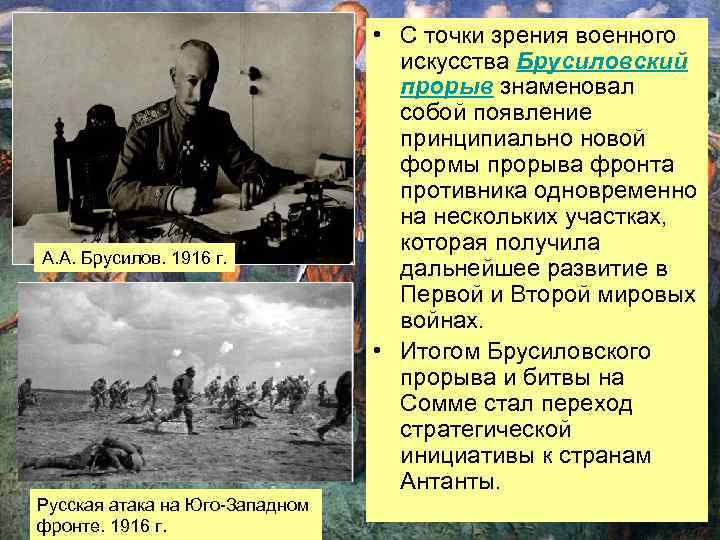 А.А. Брусилов. 1916 г.

Русская атака на Юго-Западном фронте. 1916 г.

• С точки зрения военного искусства Брусиловский прорыв знаменовал собой появление принципиально новой формы прорыва фронта противника одновременно на нескольких участках, которая получила дальнейшее развитие в Первой и Второй мировых войнах.

• Итогом Брусиловского прорыва и битвы на Сомме стал переход стратегической инициативы к странам Антанты.